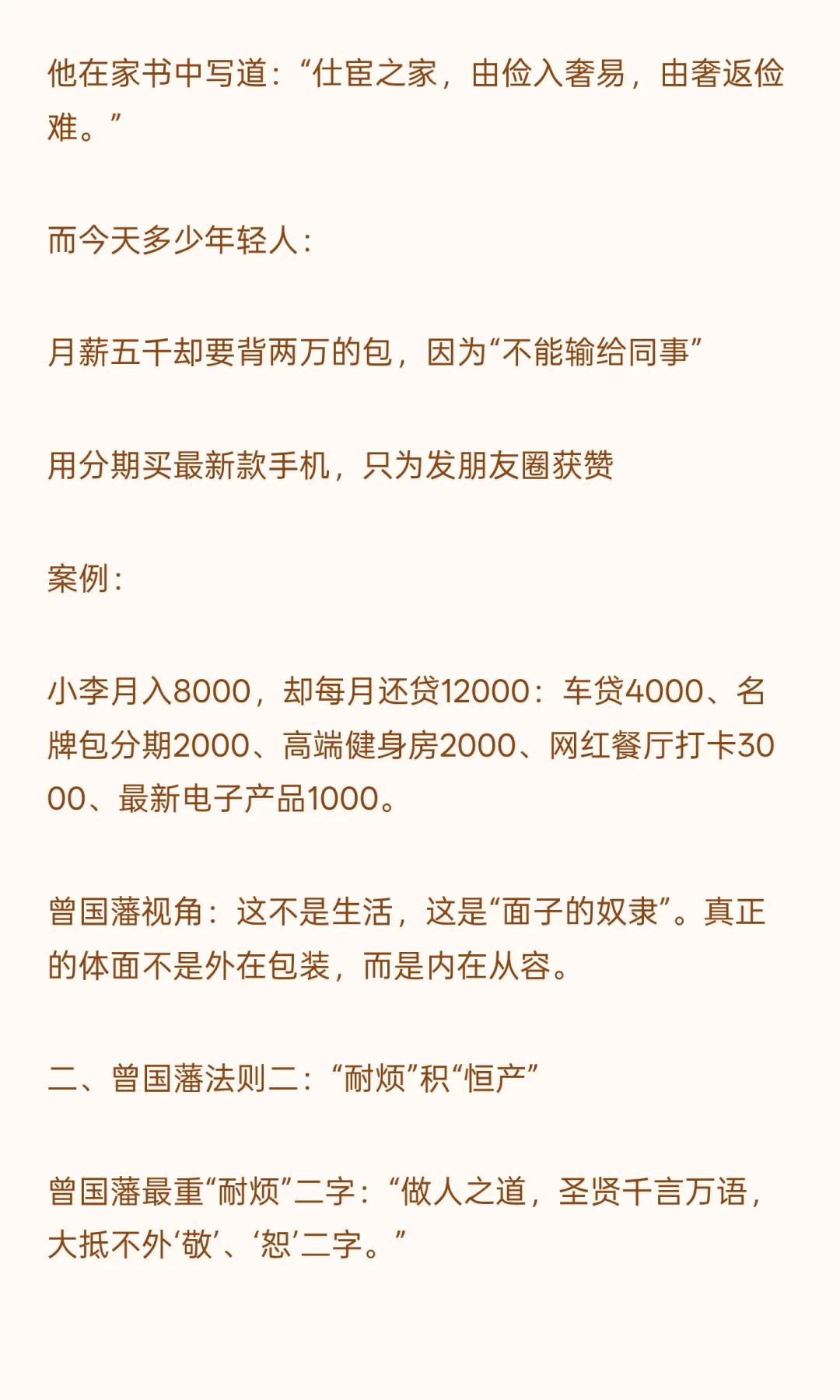 他在家书中写道：“仕宦之家，由俭入奢易，由奢返俭难。”

而今天多少年轻人：

月薪五千却要背两万的包，因为“不能输给同事”

用分期买最新款手机，只为发朋友圈获赞

案例：

小李月入8000，却每月还贷12000：车贷4000、名牌包分期2000、高端健身房2000、网红餐厅打卡3000、最新电子产品1000。

曾国藩视角：这不是生活，这是“面子的奴隶”。真正的体面不是外在包装，而是内在从容。

二、曾国藩法则二：“耐烦”积“恒产”

曾国藩最重“耐烦”二字：“做人之道，圣贤千言万语，大抵不外‘敬’、‘恕’二字。”